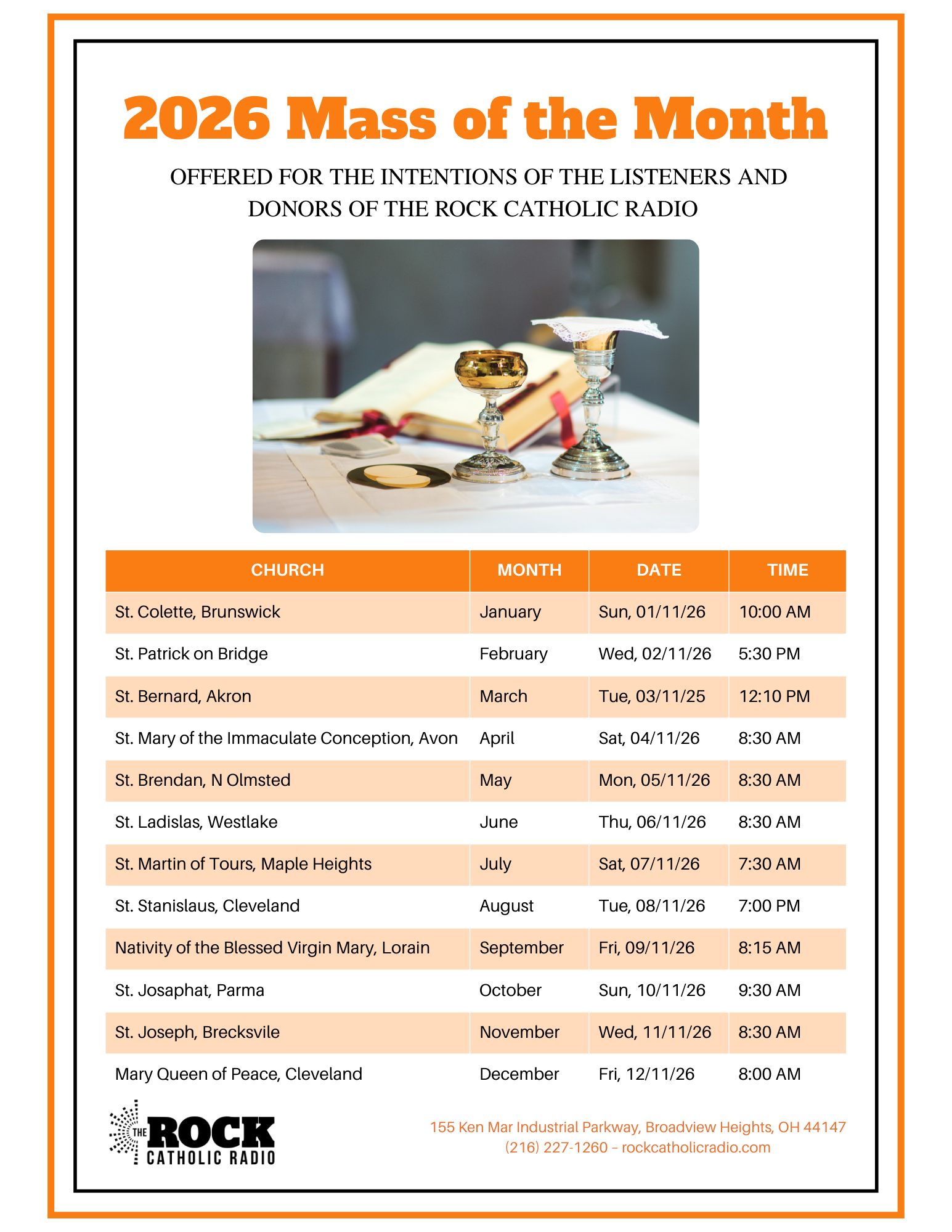 2026 Mass of the Month

OFFERED FOR THE INTENTIONS OF THE LISTENERS AND DONORS OF THE ROCK CATHOLIC RADIO

| CHURCH | MONTH | DATE | TIME |
|---|---|---|---|
| St. Colette, Brunswick | January | Sun, 01/11/26 | 10:00 AM |
| St. Patrick on Bridge | February | Wed, 02/11/26 | 5:30 PM |
| St. Bernard, Akron | March | Tue, 03/11/25 | 12:10 PM |
| St. Mary of the Immaculate Conception, Avon | April | Sat, 04/11/26 | 8:30 AM |
| St. Brendan, N Olmsted | May | Mon, 05/11/26 | 8:30 AM |
| St. Ladislas, Westlake | June | Thu, 06/11/26 | 8:30 AM |
| St. Martin of Tours, Maple Heights | July | Sat, 07/11/26 | 7:30 AM |
| St. Stanislaus, Cleveland | August | Tue, 08/11/26 | 7:00 PM |
| Nativity of the Blessed Virgin Mary, Lorain | September | Fri, 09/11/26 | 8:15 AM |
| St. Josaphat, Parma | October | Sun, 10/11/26 | 9:30 AM |
| St. Joseph, Brecksvile | November | Wed, 11/11/26 | 8:30 AM |
| Mary Queen of Peace, Cleveland | December | Fri, 12/11/26 | 8:00 AM |

THE ROCK CATHOLIC RADIO

155 Ken Mar Industrial Parkway, Broadview Heights, OH 44147
(216) 227-1260 – rockcatholicradio.com